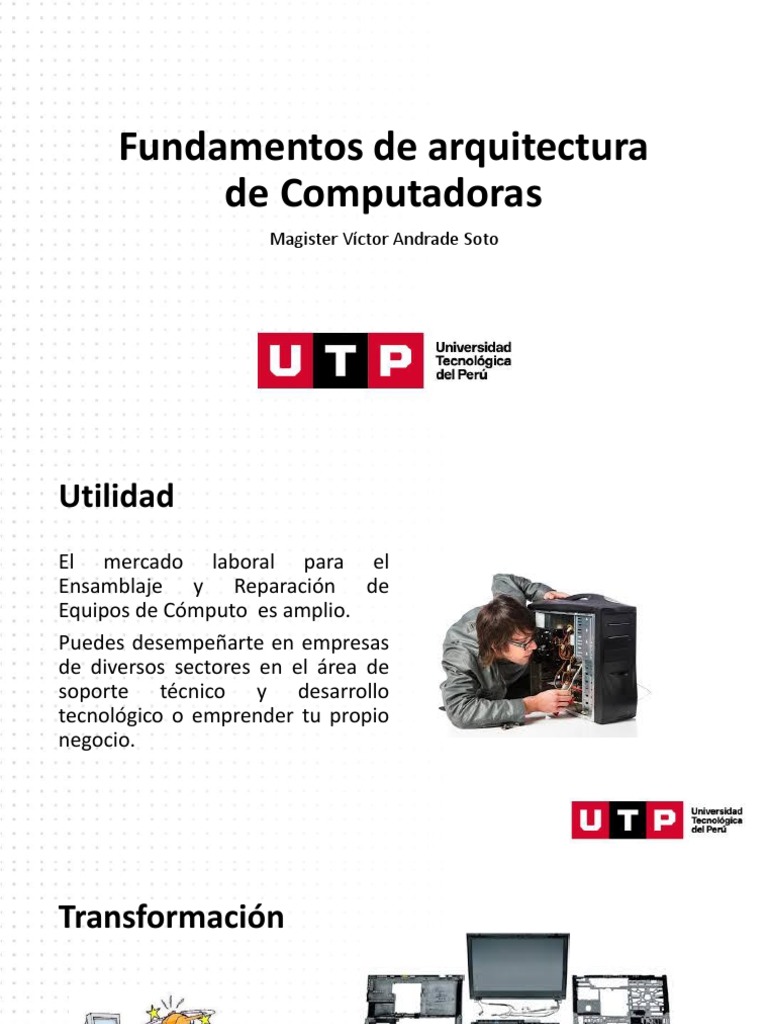 Fundamentos de arquitectura de Computadoras

Magister Víctor Andrade Soto

UTP Universidad Tecnológica del Perú

Utilidad

El mercado laboral para el Ensamblaje y Reparación de Equipos de Cómputo es amplio.

Puedes desempeñarte en empresas de diversos sectores en el área de soporte técnico y desarrollo tecnológico o emprender tu propio negocio.

UTP Universidad Tecnológica del Perú

Transformación